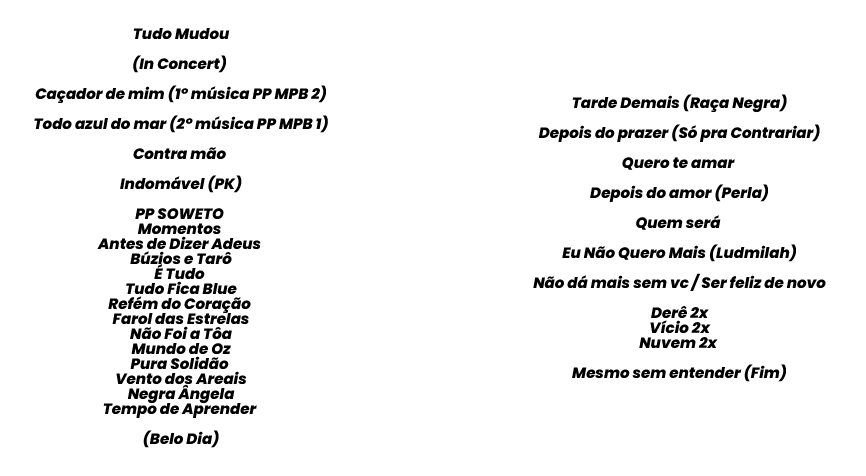 Tudo Mudou

(In Concert)

Caçador de mim (1° música PP MPB 2)

Todo azul do mar (2° música PP MPB 1)

Contra mão

Indomável (PK)

PP SOWETO
Momentos
Antes de Dizer Adeus
Búzios e Tarô
É Tudo
Tudo Fica Blue
Refém do Coração
Farol das Estrelas
Não Foi a Tôa
Mundo de Oz
Pura Solidão
Vento dos Areais
Negra Ângela
Tempo de Aprender

(Belo Dia)

Tarde Demais (Raça Negra)

Depois do prazer (Só pra Contrariar)

Quero te amar

Depois do amor (Perla)

Quem será

Eu Não Quero Mais (Ludmilah)

Não dá mais sem vc / Ser feliz de novo

Derê 2x
Vício 2x
Nuvem 2x

Mesmo sem entender (Fim)